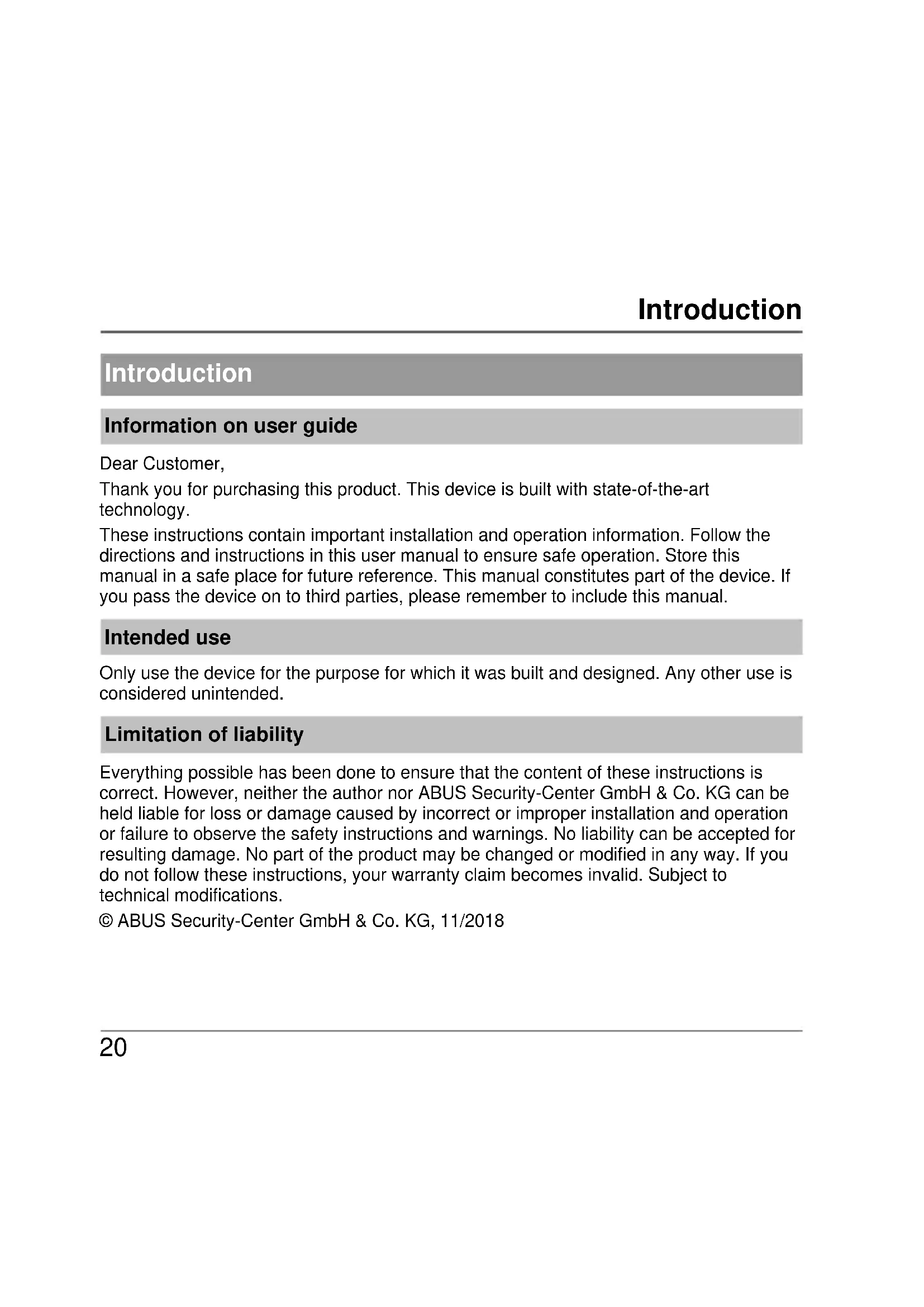 Introduction

Introduction

Information on user guide

Dear Customer,

Thank you for purchasing this product. This device is built with state-of-the-art technology.

These instructions contain important installation and operation information. Follow the directions and instructions in this user manual to ensure safe operation. Store this manual in a safe place for future reference. This manual constitutes part of the device. If you pass the device on to third parties, please remember to include this manual.

Intended use

Only use the device for the purpose for which it was built and designed. Any other use is considered unintended.

Limitation of liability

Everything possible has been done to ensure that the content of these instructions is correct. However, neither the author nor ABUS Security-Center GmbH & Co. KG can be held liable for loss or damage caused by incorrect or improper installation and operation or failure to observe the safety instructions and warnings. No liability can be accepted for resulting damage. No part of the product may be changed or modified in any way. If you do not follow these instructions, your warranty claim becomes invalid. Subject to technical modifications.

© ABUS Security-Center GmbH & Co. KG, 11/2018

20